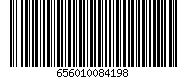 656010084198